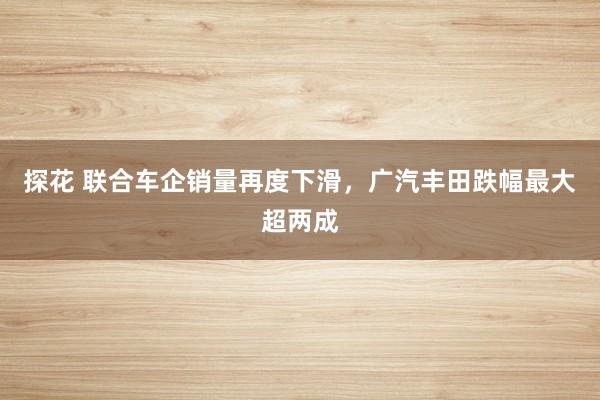 探花 联合车企销量再度下滑，广汽丰田跌幅最大超两成